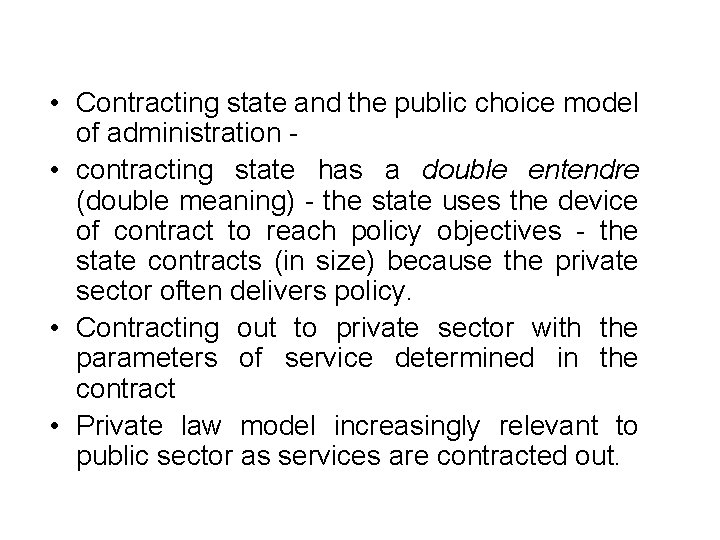 • Contracting state and the public choice model of administration -

• contracting state has a double entendre (double meaning) - the state uses the device of contract to reach policy objectives - the state contracts (in size) because the private sector often delivers policy.

• Contracting out to private sector with the parameters of service determined in the contract

• Private law model increasingly relevant to public sector as services are contracted out.